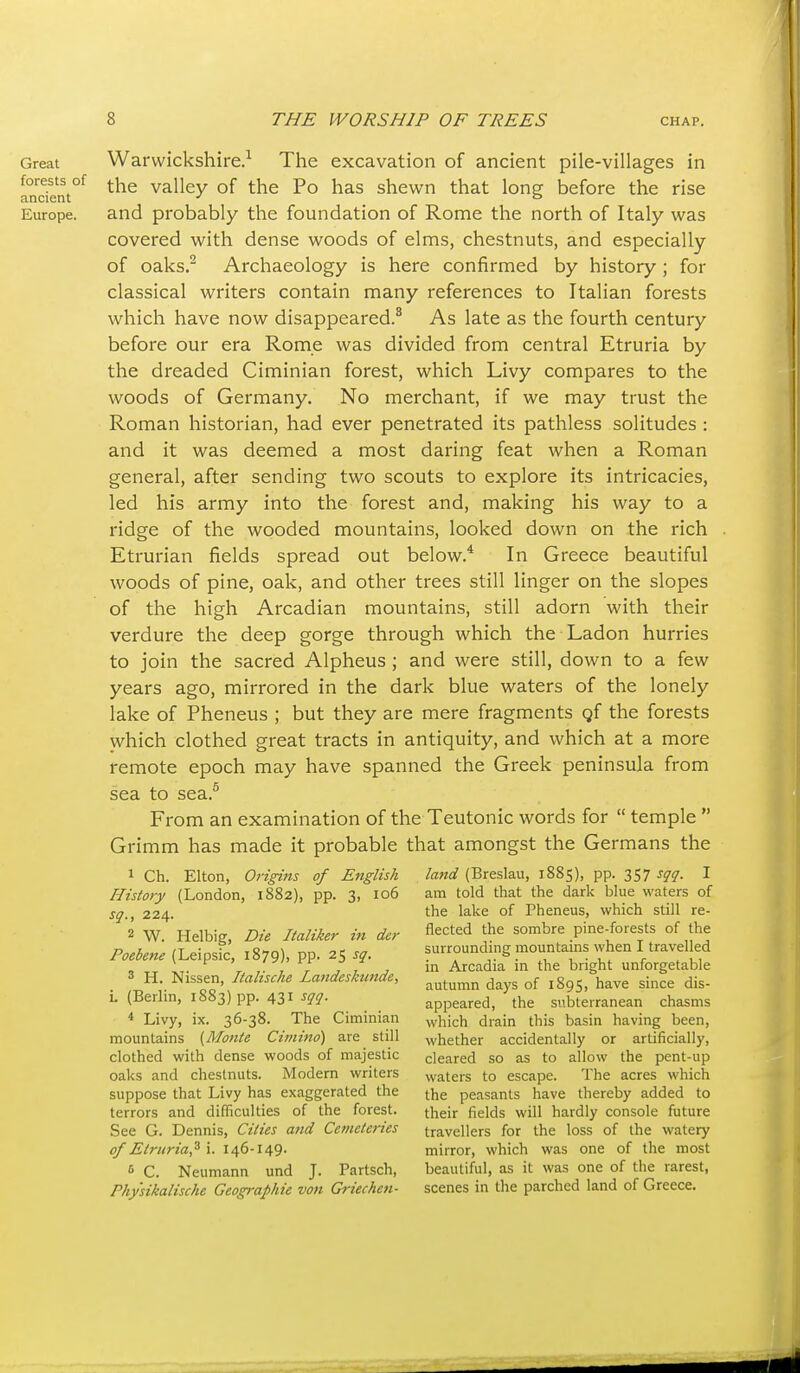 8 THE WORSHIP OF TREES CHAP.

Great forests of ancient Europe.

Warwickshire.$^1$ The excavation of ancient pile-villages in the valley of the Po has shewn that long before the rise and probably the foundation of Rome the north of Italy was covered with dense woods of elms, chestnuts, and especially of oaks.$^2$ Archaeology is here confirmed by history; for classical writers contain many references to Italian forests which have now disappeared.$^3$ As late as the fourth century before our era Rome was divided from central Etruria by the dreaded Ciminian forest, which Livy compares to the woods of Germany. No merchant, if we may trust the Roman historian, had ever penetrated its pathless solitudes: and it was deemed a most daring feat when a Roman general, after sending two scouts to explore its intricacies, led his army into the forest and, making his way to a ridge of the wooded mountains, looked down on the rich Etrurian fields spread out below.$^4$ In Greece beautiful woods of pine, oak, and other trees still linger on the slopes of the high Arcadian mountains, still adorn with their verdure the deep gorge through which the Ladon hurries to join the sacred Alpheus; and were still, down to a few years ago, mirrored in the dark blue waters of the lonely lake of Pheneus; but they are mere fragments of the forests which clothed great tracts in antiquity, and which at a more remote epoch may have spanned the Greek peninsula from sea to sea.$^5$

From an examination of the Teutonic words for "temple" Grimm has made it probable that amongst the Germans the

$^1$ Ch. Elton, Origins of English History (London, 1882), pp. 3, 106 sq., 224.

$^2$ W. Helbig, Die Italiker in der Poebene (Leipsic, 1879), pp. 25 sq.

$^3$ H. Nissen, Italische Landeskunde, i. (Berlin, 1883) pp. 431 sqq.

$^4$ Livy, ix. 36-38. The Ciminian mountains (Monte Cimino) are still clothed with dense woods of majestic oaks and chestnuts. Modern writers suppose that Livy has exaggerated the terrors and difficulties of the forest. See G. Dennis, Cities and Cemeteries of Etruria,$^3$ i. 146-149.

$^5$ C. Neumann und J. Partsch, Physikalische Geographie von Griechenland (Breslau, 1885), pp. 357 sqq. I am told that the dark blue waters of the lake of Pheneus, which still reflected the sombre pine-forests of the surrounding mountains when I travelled in Arcadia in the bright unforgetable autumn days of 1895, have since disappeared, the subterranean chasms which drain this basin having been, whether accidentally or artificially, cleared so as to allow the pent-up waters to escape. The acres which the peasants have thereby added to their fields will hardly console future travellers for the loss of the watery mirror, which was one of the most beautiful, as it was one of the rarest, scenes in the parched land of Greece.